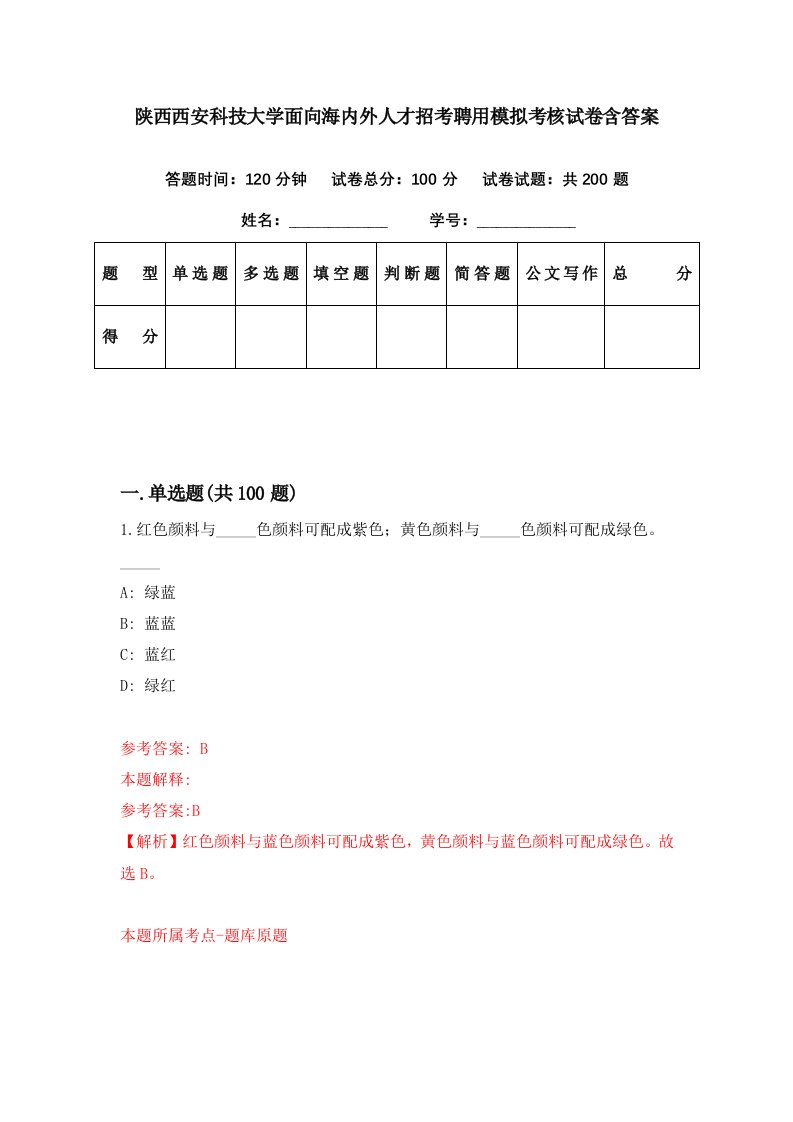 陕西西安科技大学面向海内外人才招考聘用模拟考核试卷含答案

答题时间：120 分钟　试卷总分：100 分　试卷试题：共 200 题

姓名：____________　学号：____________

| 题　型 | 单选题 | 多选题 | 填空题 | 判断题 | 简答题 | 公文写作 | 总　分 |
|---|---|---|---|---|---|---|---|
| 得　分 | | | | | | | |

一.单选题(共 100 题)

1.红色颜料与_____色颜料可配成紫色；黄色颜料与_____色颜料可配成绿色。_____

A: 绿蓝

B: 蓝蓝

C: 蓝红

D: 绿红

参考答案: B

本题解释:

参考答案:B

【解析】红色颜料与蓝色颜料可配成紫色，黄色颜料与蓝色颜料可配成绿色。故选 B。

本题所属考点-题库原题